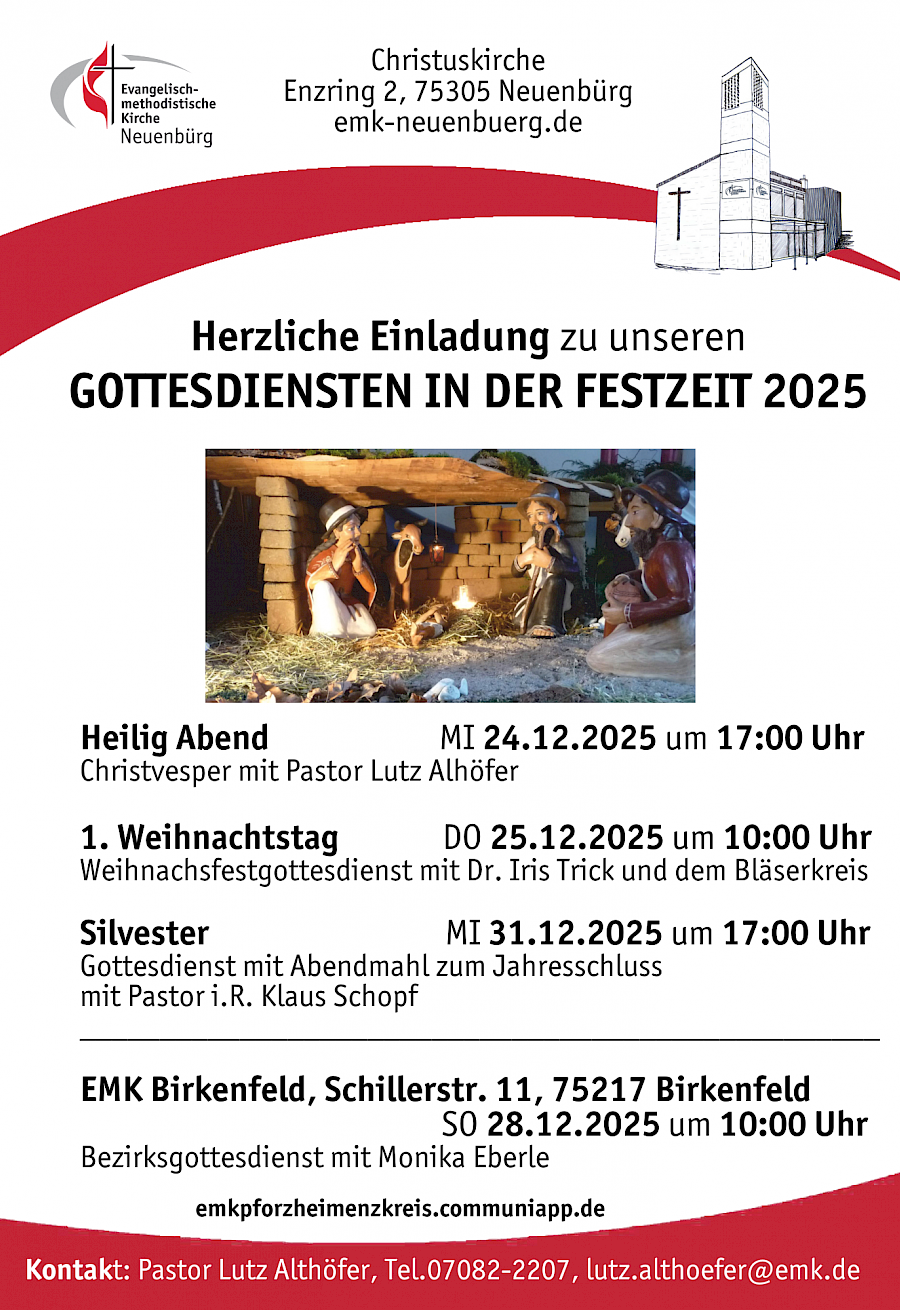 Evangelisch-methodistische Kirche Neuenbürg

Christuskirche
Enzring 2, 75305 Neuenbürg
emk-neuenbuerg.de

Herzliche Einladung zu unseren
GOTTESDIENSTEN IN DER FESTZEIT 2025

Heilig Abend MI 24.12.2025 um 17:00 Uhr
Christvesper mit Pastor Lutz Alhöfer

1. Weihnachtstag DO 25.12.2025 um 10:00 Uhr
Weihnachsfestgottesdienst mit Dr. Iris Trick und dem Bläserkreis

Silvester MI 31.12.2025 um 17:00 Uhr
Gottesdienst mit Abendmahl zum Jahresschluss
mit Pastor i.R. Klaus Schopf

EMK Birkenfeld, Schillerstr. 11, 75217 Birkenfeld
SO 28.12.2025 um 10:00 Uhr
Bezirksgottesdienst mit Monika Eberle

emkpforzheimenzkreis.communiapp.de

Kontakt: Pastor Lutz Althöfer, Tel.07082-2207, lutz.althoefer@emk.de